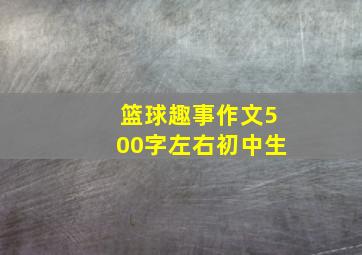 篮球趣事作文500字左右初中生